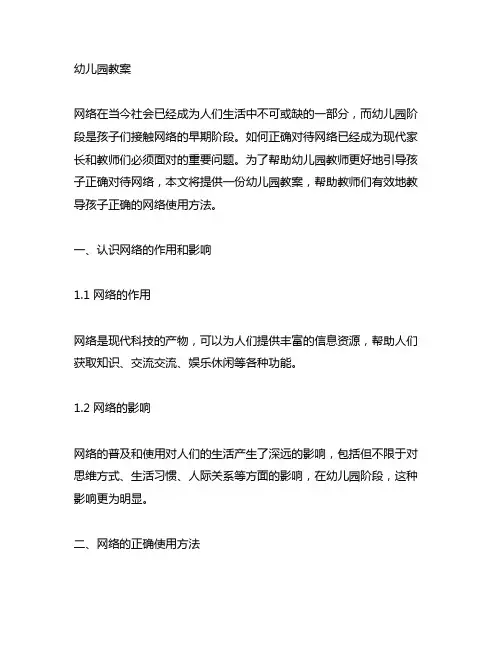 幼儿园教案

网络在当今社会已经成为人们生活中不可或缺的一部分，而幼儿园阶段是孩子们接触网络的早期阶段。如何正确对待网络已经成为现代家长和教师们必须面对的重要问题。为了帮助幼儿园教师更好地引导孩子正确对待网络，本文将提供一份幼儿园教案，帮助教师们有效地教导孩子正确的网络使用方法。

一、认识网络的作用和影响

1.1 网络的作用

网络是现代科技的产物，可以为人们提供丰富的信息资源，帮助人们获取知识、交流交流、娱乐休闲等各种功能。

1.2 网络的影响

网络的普及和使用对人们的生活产生了深远的影响，包括但不限于对思维方式、生活习惯、人际关系等方面的影响，在幼儿园阶段，这种影响更为明显。

二、网络的正确使用方法